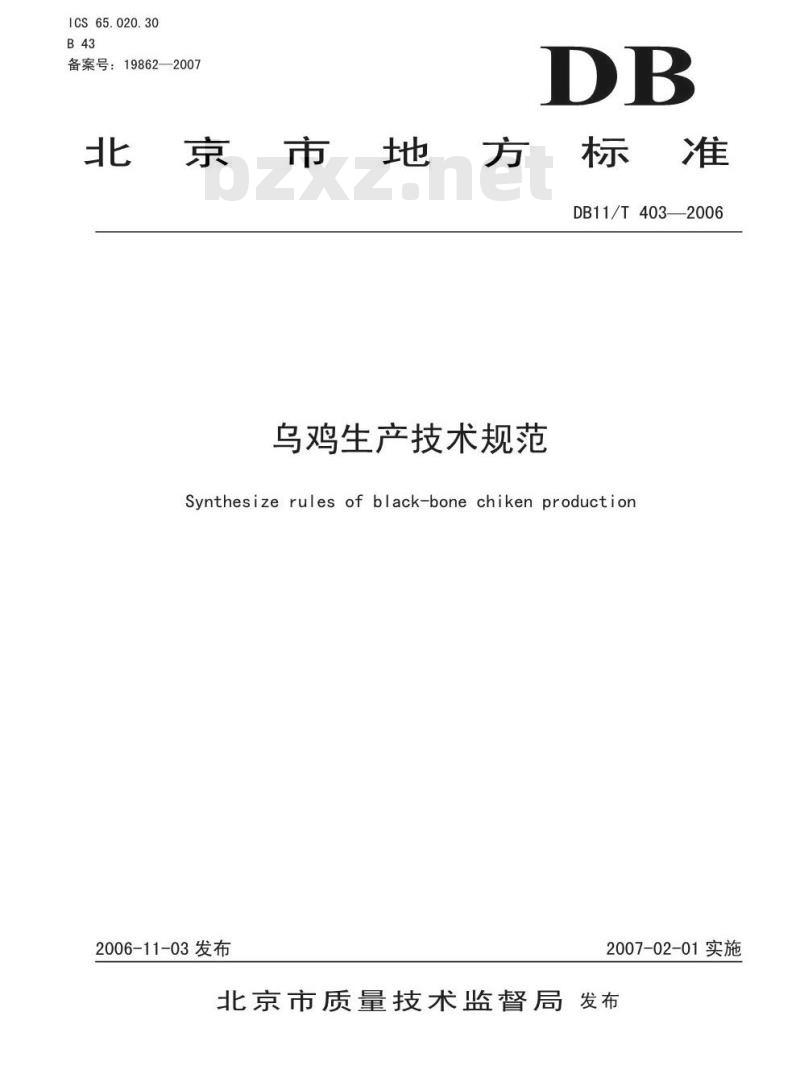 ICS 65.020.30
B 43
备案号：19862—2007

DB

北京市地方标准

bzxz.net

DB11/T 403—2006

乌鸡生产技术规范

Synthesize rules of black-bone chiken production

2006-11-03 发布

2007-02-01 实施

北京市质量技术监督局 发布